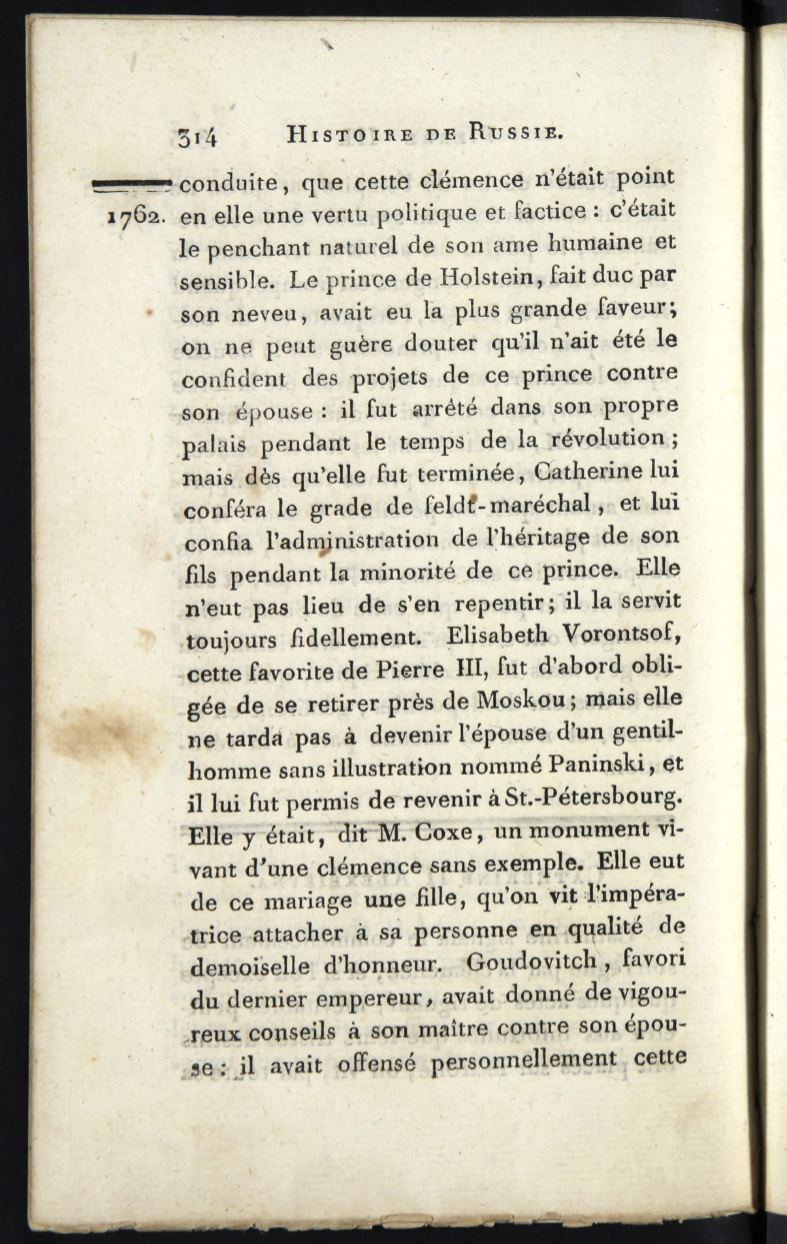 314 HISTOIRE DE RUSSIE.

1762. conduite, que cette clémence n'était point en elle une vertu politique et factice : c'était le penchant naturel de son ame humaine et sensible. Le prince de Holstein, fait duc par son neveu, avait eu la plus grande faveur; on ne peut guère douter qu'il n'ait été le confident des projets de ce prince contre son épouse : il fut arrêté dans son propre palais pendant le temps de la révolution; mais dès qu'elle fut terminée, Catherine lui conféra le grade de feldt-maréchal, et lui confia l'administration de l'héritage de son fils pendant la minorité de ce prince. Elle n'eut pas lieu de s'en repentir; il la servit toujours fidellement. Elisabeth Vorontsof, cette favorite de Pierre III, fut d'abord obligée de se retirer près de Moskou; mais elle ne tarda pas à devenir l'épouse d'un gentilhomme sans illustration nommé Paninski, et il lui fut permis de revenir à St.-Pétersbourg. Elle y était, dit M. Coxe, un monument vivant d'une clémence sans exemple. Elle eut de ce mariage une fille, qu'on vit l'impératrice attacher à sa personne en qualité de demoiselle d'honneur. Goudovitch, favori du dernier empereur, avait donné de vigoureux conseils à son maître contre son épouse : il avait offensé personnellement cette